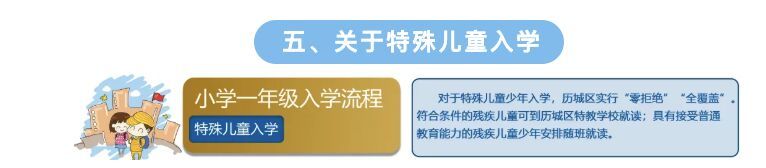 五、关于特殊儿童入学

小学一年级入学流程

特殊儿童入学

对于特殊儿童少年入学，历城区实行“零拒绝”“全覆盖”。符合条件的残疾儿童可到历城区特教学校就读；具有接受普通教育能力的残疾儿童少年安排随班就读。